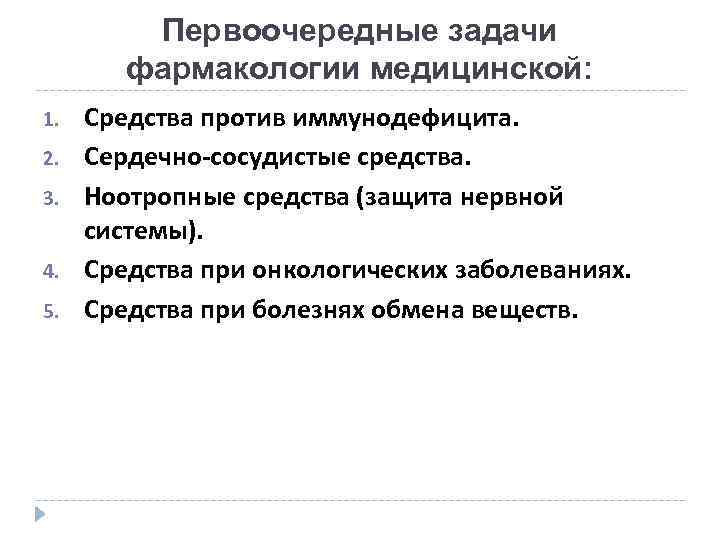 Первоочередные задачи фармакологии медицинской:

1. Средства против иммунодефицита.
2. Сердечно-сосудистые средства.
3. Ноотропные средства (защита нервной системы).
4. Средства при онкологических заболеваниях.
5. Средства при болезнях обмена веществ.